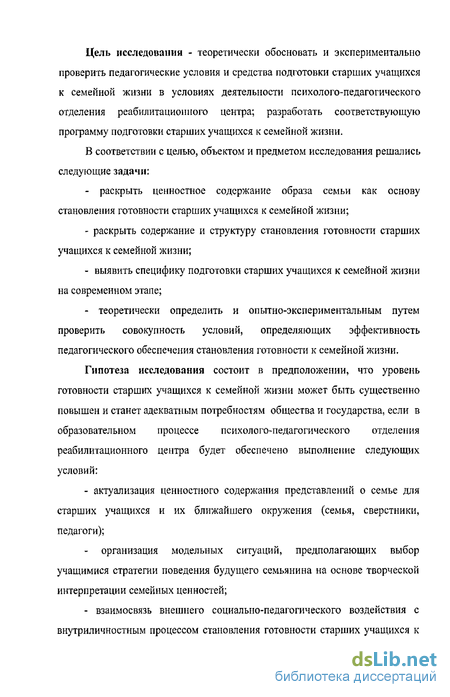 Цель исследования - теоретически обосновать и экспериментально проверить педагогические условия и средства подготовки старших учащихся к семейной жизни в условиях деятельности психолого-педагогического отделения реабилитационного центра; разработать соответствующую программу подготовки старших учащихся к семейной жизни.

В соответствии с целью, объектом и предметом исследования решались следующие задачи:

- раскрыть ценностное содержание образа семьи как основу становления готовности старших учащихся к семейной жизни;

- раскрыть содержание и структуру становления готовности старших учащихся к семейной жизни;

- выявить специфику подготовки старших учащихся к семейной жизни на современном этапе;

- теоретически определить и опытно-экспериментальным путем проверить совокупность условий, определяющих эффективность педагогического обеспечения становления готовности к семейной жизни.

Гипотеза исследования состоит в предположении, что уровень готовности старших учащихся к семейной жизни может быть существенно повышен и станет адекватным потребностям общества и государства, если в образовательном процессе психолого-педагогического отделения реабилитационного центра будет обеспечено выполнение следующих условий:

- актуализация ценностного содержания представлений о семье для старших учащихся и их ближайшего окружения (семья, сверстники, педагоги);

- организация модельных ситуаций, предполагающих выбор учащимися стратегии поведения будущего семьянина на основе творческой интерпретации семейных ценностей;

- взаимосвязь внешнего социально-педагогического воздействия с внутриличностным процессом становления готовности старших учащихся к

dsLib.net
библиотека диссертаций